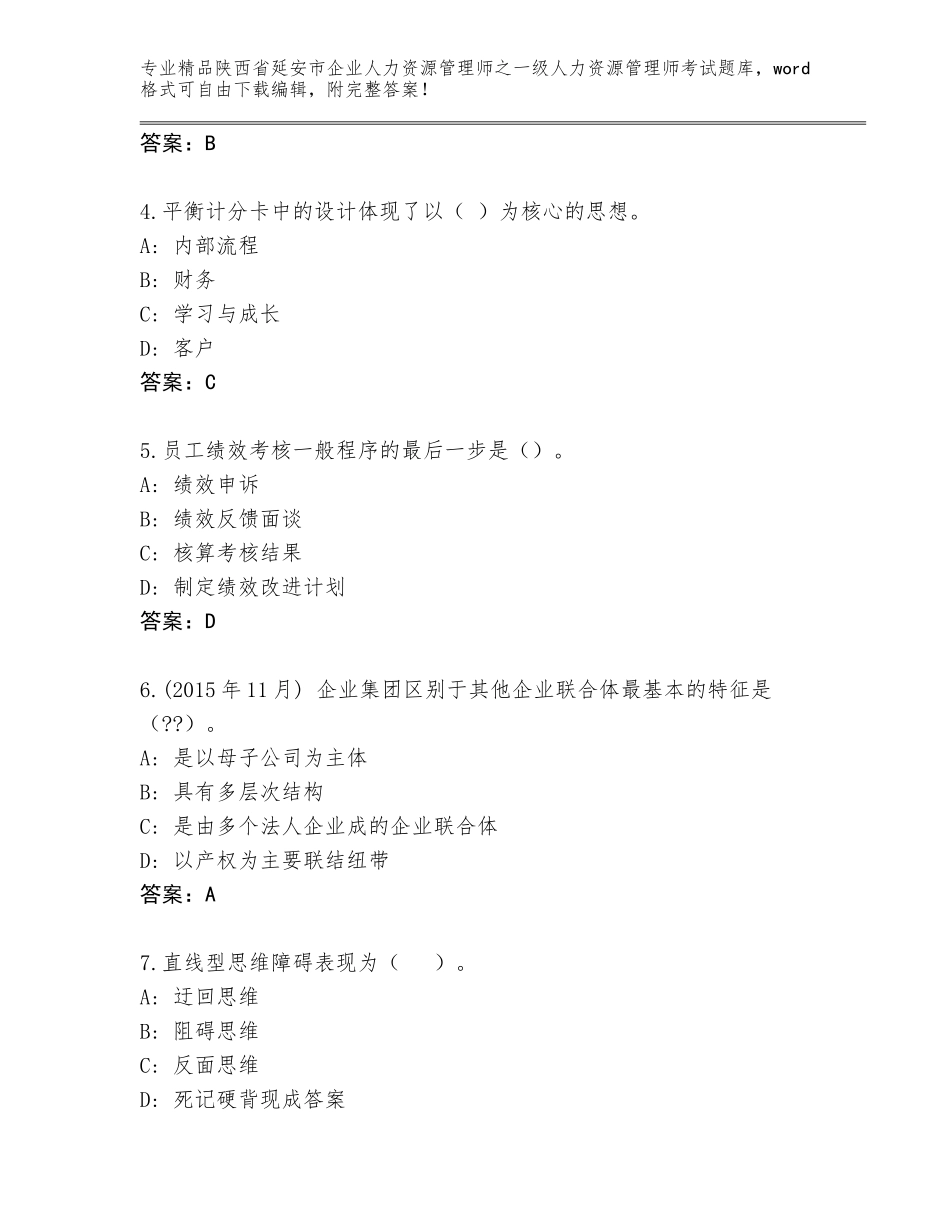 专业精品陕西省延安市企业人力资源管理师之一级人力资源管理师考试题库，word格式可自由下载编辑，附完整答案！

答案：B

4.平衡计分卡中的设计体现了以（ ）为核心的思想。
A：内部流程
B：财务
C：学习与成长
D：客户
答案：C

5.员工绩效考核一般程序的最后一步是（）。
A：绩效申诉
B：绩效反馈面谈
C：核算考核结果
D：制定绩效改进计划
答案：D

6.(2015年11月) 企业集团区别于其他企业联合体最基本的特征是（??）。
A：是以母子公司为主体
B：具有多层次结构
C：是由多个法人企业成的企业联合体
D：以产权为主要联结纽带
答案：A

7.直线型思维障碍表现为（ ）。
A：迂回思维
B：阻碍思维
C：反面思维
D：死记硬背现成答案